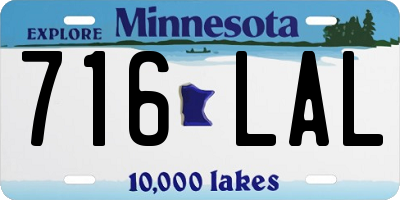 EXPLORE Minnesota

716 LAL

10,000 lakes